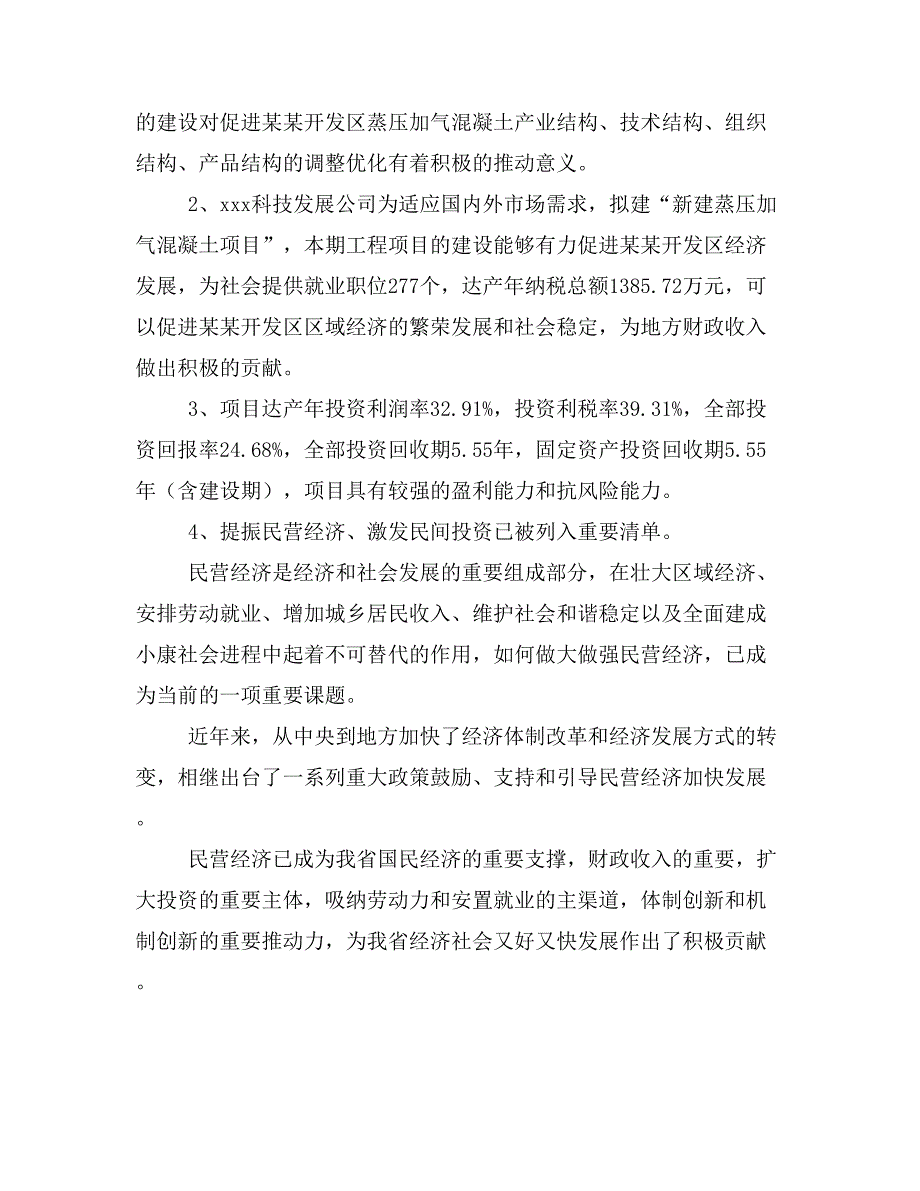 的建设对促进某某开发区蒸压加气混凝土产业结构、技术结构、组织结构、产品结构的调整优化有着积极的推动意义。

2、xxx科技发展公司为适应国内外市场需求，拟建“新建蒸压加气混凝土项目”，本期工程项目的建设能够有力促进某某开发区经济发展，为社会提供就业职位277个，达产年纳税总额1385.72万元，可以促进某某开发区区域经济的繁荣发展和社会稳定，为地方财政收入做出积极的贡献。

3、项目达产年投资利润率32.91%，投资利税率39.31%，全部投资回报率24.68%，全部投资回收期5.55年，固定资产投资回收期5.55年（含建设期），项目具有较强的盈利能力和抗风险能力。

4、提振民营经济、激发民间投资已被列入重要清单。

民营经济是经济和社会发展的重要组成部分，在壮大区域经济、安排劳动就业、增加城乡居民收入、维护社会和谐稳定以及全面建成小康社会进程中起着不可替代的作用，如何做大做强民营经济，已成为当前的一项重要课题。

近年来，从中央到地方加快了经济体制改革和经济发展方式的转变，相继出台了一系列重大政策鼓励、支持和引导民营经济加快发展。

民营经济已成为我省国民经济的重要支撑，财政收入的重要，扩大投资的重要主体，吸纳劳动力和安置就业的主渠道，体制创新和机制创新的重要推动力，为我省经济社会又好又快发展作出了积极贡献。